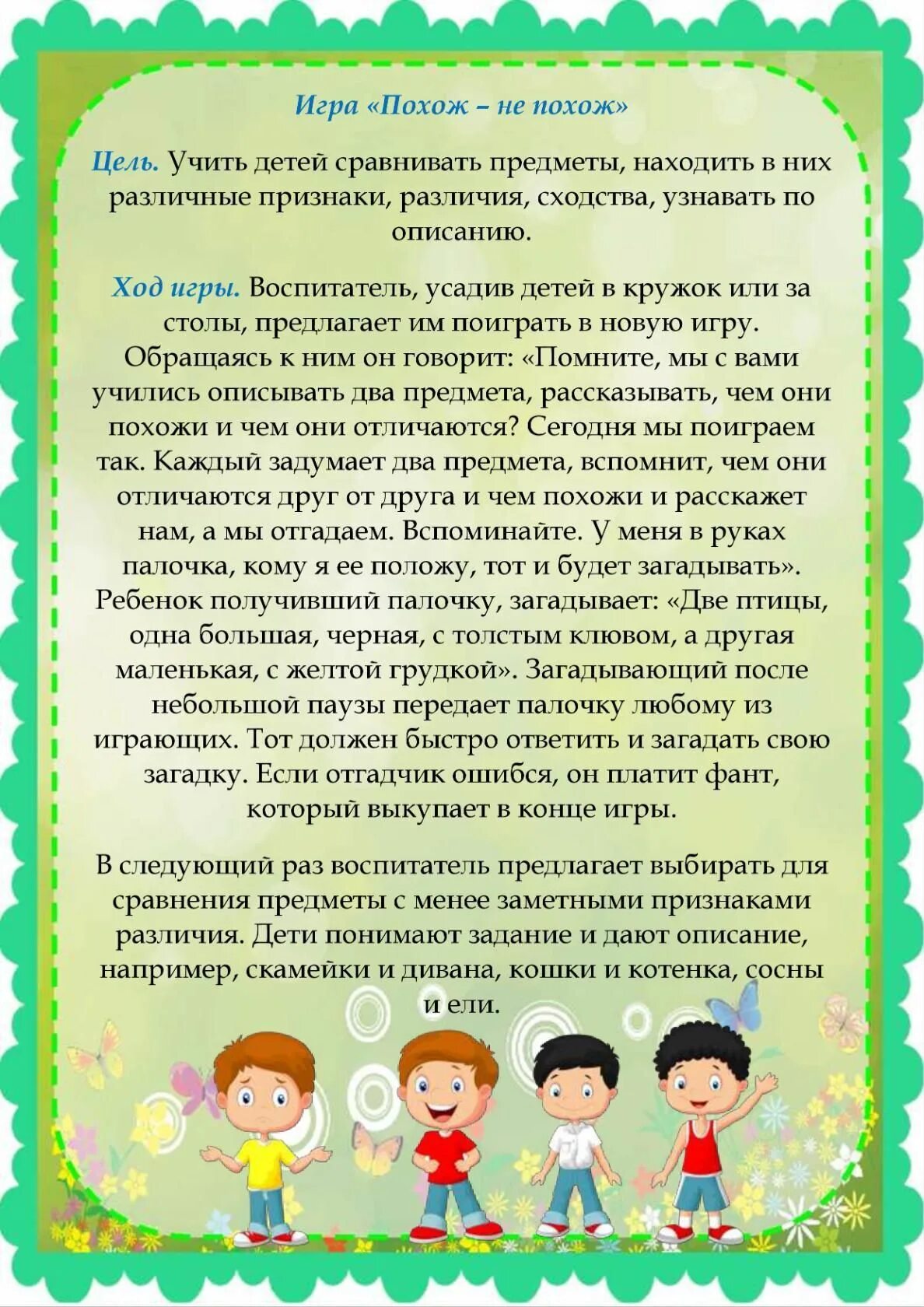 Игра «Похож – не похож»

Цель. Учить детей сравнивать предметы, находить в них различные признаки, различия, сходства, узнавать по описанию.

Ход игры. Воспитатель, усадив детей в кружок или за столы, предлагает им поиграть в новую игру. Обращаясь к ним он говорит: «Помните, мы с вами учились описывать два предмета, рассказывать, чем они похожи и чем они отличаются? Сегодня мы поиграем так. Каждый задумает два предмета, вспомнит, чем они отличаются друг от друга и чем похожи и расскажет нам, а мы отгадаем. Вспоминайте. У меня в руках палочка, кому я ее положу, тот и будет загадывать». Ребенок получивший палочку, загадывает: «Две птицы, одна большая, черная, с толстым клювом, а другая маленькая, с желтой грудкой». Загадывающий после небольшой паузы передает палочку любому из играющих. Тот должен быстро ответить и загадать свою загадку. Если отгадчик ошибся, он платит фант, который выкупает в конце игры.

В следующий раз воспитатель предлагает выбирать для сравнения предметы с менее заметными признаками различия. Дети понимают задание и дают описание, например, скамейки и дивана, кошки и котенка, сосны и ели.